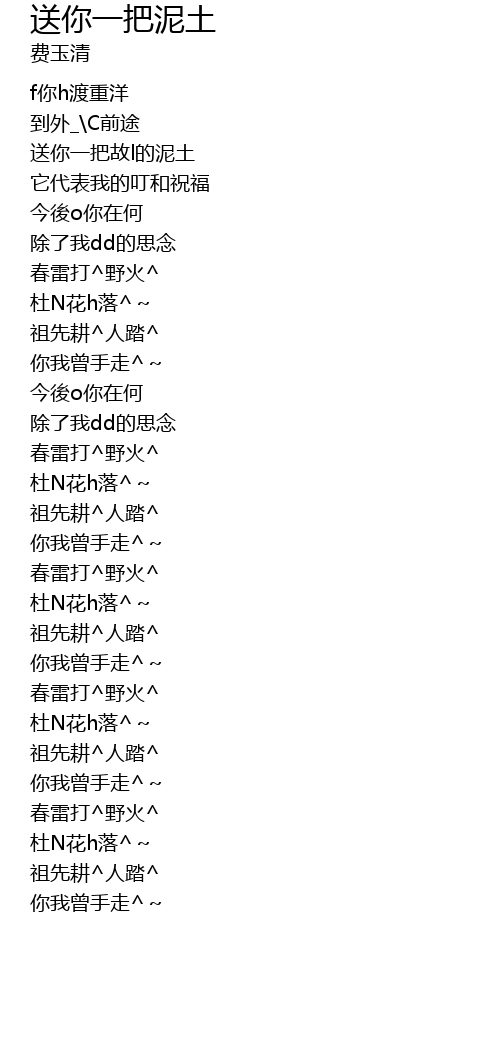 送你一把泥土
费玉清

f你h渡重洋
到外_\C前途
送你一把故l的泥土
它代表我的叮和祝福
今後o你在何
除了我dd的思念
春雷打^野火^
杜N花h落^ ~
祖先耕^人踏^
你我曾手走^ ~
今後o你在何
除了我dd的思念
春雷打^野火^
杜N花h落^ ~
祖先耕^人踏^
你我曾手走^ ~
春雷打^野火^
杜N花h落^ ~
祖先耕^人踏^
你我曾手走^ ~
春雷打^野火^
杜N花h落^ ~
祖先耕^人踏^
你我曾手走^ ~
春雷打^野火^
杜N花h落^ ~
祖先耕^人踏^
你我曾手走^ ~